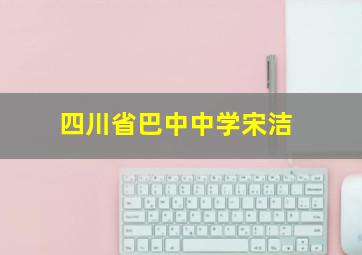 四川省巴中中学宋洁